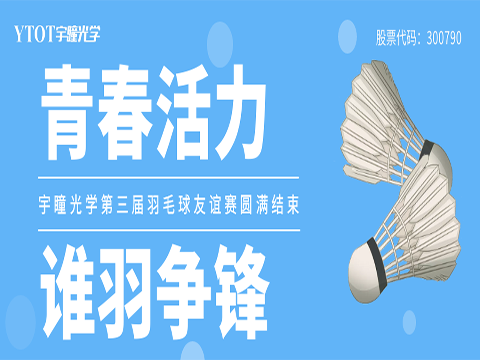 YTOT宇瞳光学

股票代码：300790

青春活力

宇瞳光学第三届羽毛球友谊赛圆满结束

谁羽争锋